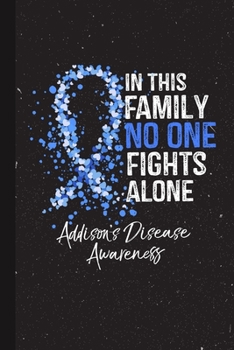 IN THIS FAMILY NO ONE FIGHTS ALONE

Addison's Disease Awareness